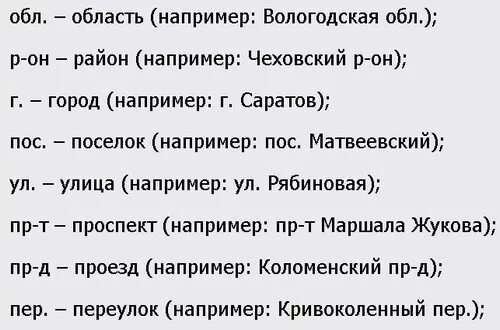 обл. – область (например: Вологодская обл.);

р-он – район (например: Чеховский р-он);

г. – город (например: г. Саратов);

пос. – поселок (например: пос. Матвеевский);

ул. – улица (например: ул. Рябиновая);

пр-т – проспект (например: пр-т Маршала Жукова);

пр-д – проезд (например: Коломенский пр-д);

пер. – переулок (например: Кривоколенный пер.);